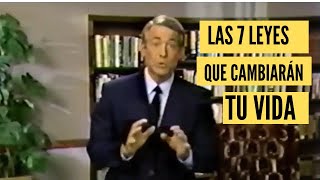 LAS 7 LEYES
QUE CAMBIARÁN
TU VIDA